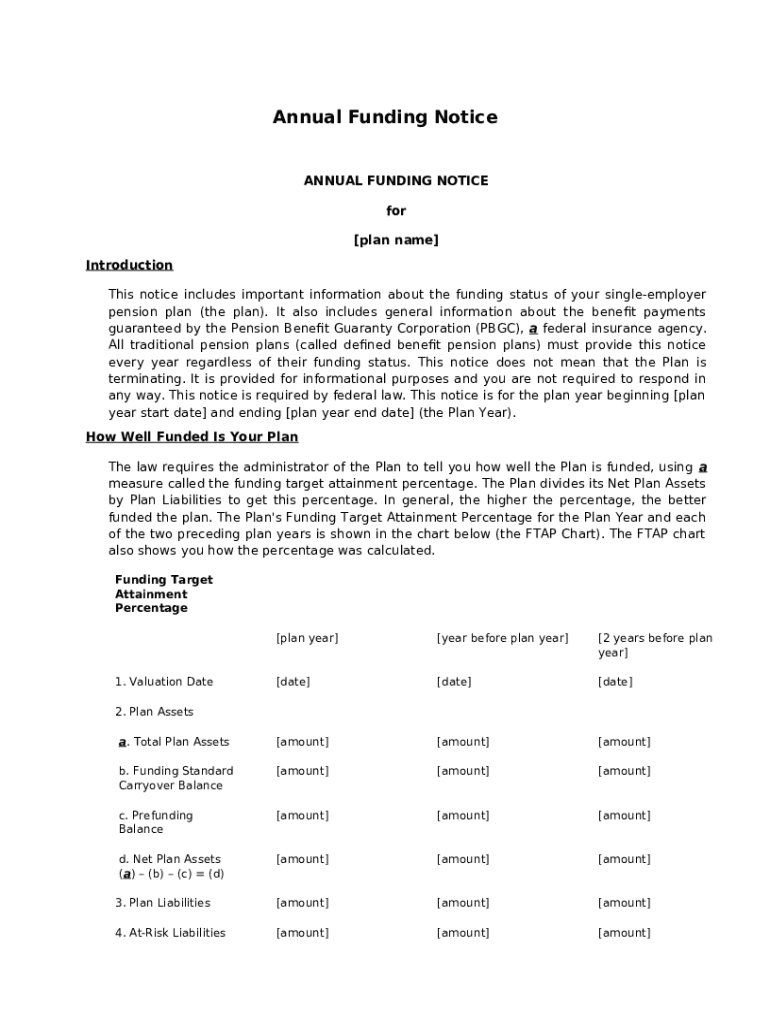 Annual Funding Notice

ANNUAL FUNDING NOTICE

for

[plan name]

Introduction

This notice includes important information about the funding status of your single-employer pension plan (the plan). It also includes general information about the benefit payments guaranteed by the Pension Benefit Guaranty Corporation (PBGC), a federal insurance agency. All traditional pension plans (called defined benefit pension plans) must provide this notice every year regardless of their funding status. This notice does not mean that the Plan is terminating. It is provided for informational purposes and you are not required to respond in any way. This notice is required by federal law. This notice is for the plan year beginning [plan year start date] and ending [plan year end date] (the Plan Year).

How Well Funded Is Your Plan

The law requires the administrator of the Plan to tell you how well the Plan is funded, using a measure called the funding target attainment percentage. The Plan divides its Net Plan Assets by Plan Liabilities to get this percentage. In general, the higher the percentage, the better funded the plan. The Plan's Funding Target Attainment Percentage for the Plan Year and each of the two preceding plan years is shown in the chart below (the FTAP Chart). The FTAP chart also shows you how the percentage was calculated.

| Funding Target Attainment Percentage | | | |
|---|---|---|---|
| | [plan year] | [year before plan year] | [2 years before plan year] |
| 1. Valuation Date | [date] | [date] | [date] |
| 2. Plan Assets | | | |
| a. Total Plan Assets | [amount] | [amount] | [amount] |
| b. Funding Standard Carryover Balance | [amount] | [amount] | [amount] |
| c. Prefunding Balance | [amount] | [amount] | [amount] |
| d. Net Plan Assets (a) – (b) – (c) = (d) | [amount] | [amount] | [amount] |
| 3. Plan Liabilities | [amount] | [amount] | [amount] |
| 4. At-Risk Liabilities | [amount] | [amount] | [amount] |